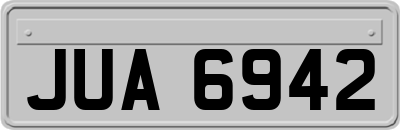 JUA 6942